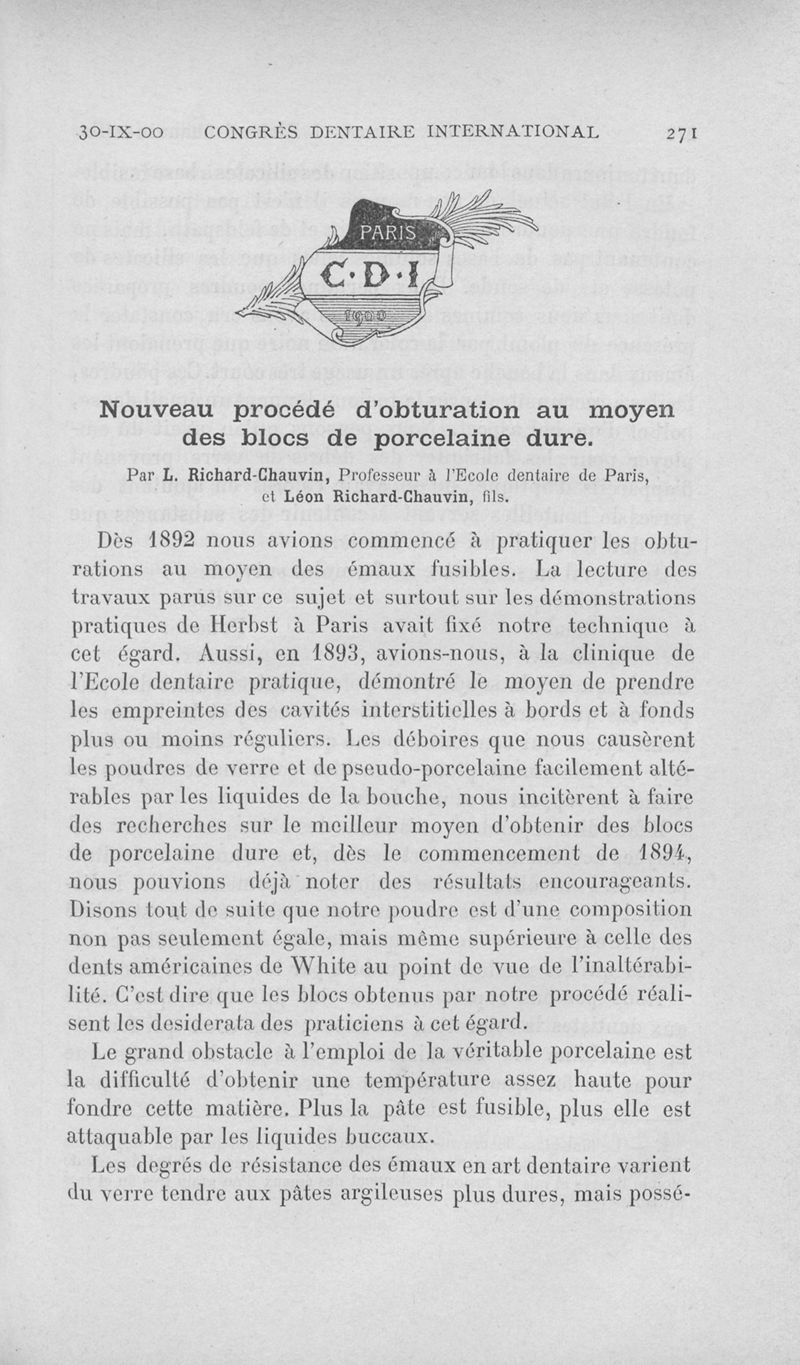 30-IX-00 CONGRÈS DENTAIRE INTERNATIONAL 271

PARIS

C·D·I

1900

Nouveau procédé d'obturation au moyen des blocs de porcelaine dure.

Par L. Richard-Chauvin, Professeur à l'Ecole dentaire de Paris, et Léon Richard-Chauvin, fils.

Dès 1892 nous avions commencé à pratiquer les obturations au moyen des émaux fusibles. La lecture des travaux parus sur ce sujet et surtout sur les démonstrations pratiques de Herbst à Paris avait fixé notre technique à cet égard. Aussi, en 1893, avions-nous, à la clinique de l'Ecole dentaire pratique, démontré le moyen de prendre les empreintes des cavités interstitielles à bords et à fonds plus ou moins réguliers. Les déboires que nous causèrent les poudres de verre et de pseudo-porcelaine facilement altérables par les liquides de la bouche, nous incitèrent à faire des recherches sur le meilleur moyen d'obtenir des blocs de porcelaine dure et, dès le commencement de 1894, nous pouvions déjà noter des résultats encourageants. Disons tout de suite que notre poudre est d'une composition non pas seulement égale, mais même supérieure à celle des dents américaines de White au point de vue de l'inaltérabilité. C'est dire que les blocs obtenus par notre procédé réalisent les desiderata des praticiens à cet égard.

Le grand obstacle à l'emploi de la véritable porcelaine est la difficulté d'obtenir une température assez haute pour fondre cette matière. Plus la pâte est fusible, plus elle est attaquable par les liquides buccaux.

Les degrés de résistance des émaux en art dentaire varient du verre tendre aux pâtes argileuses plus dures, mais possé-